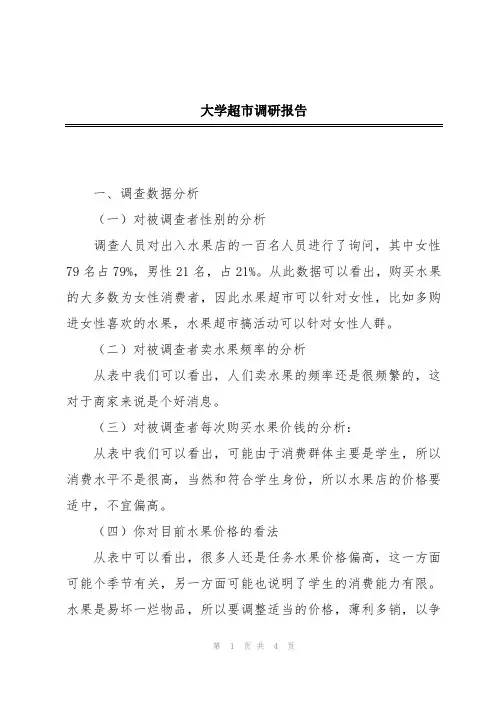 大学超市调研报告

一、调查数据分析

（一）对被调查者性别的分析

调查人员对出入水果店的一百名人员进行了询问，其中女性79名占79%，男性21名，占21%。从此数据可以看出，购买水果的大多数为女性消费者，因此水果超市可以针对女性，比如多购进女性喜欢的水果，水果超市搞活动可以针对女性人群。

（二）对被调查者卖水果频率的分析

从表中我们可以看出，人们卖水果的频率还是很频繁的，这对于商家来说是个好消息。

（三）对被调查者每次购买水果价钱的分析：

从表中我们可以看出，可能由于消费群体主要是学生，所以消费水平不是很高，当然和符合学生身份，所以水果店的价格要适中，不宜偏高。

（四）你对目前水果价格的看法

从表中可以看出，很多人还是任务水果价格偏高，这一方面可能个季节有关，另一方面可能也说明了学生的消费能力有限。水果是易坏一烂物品，所以要调整适当的价格，薄利多销，以争

第 1 页 共 4 页